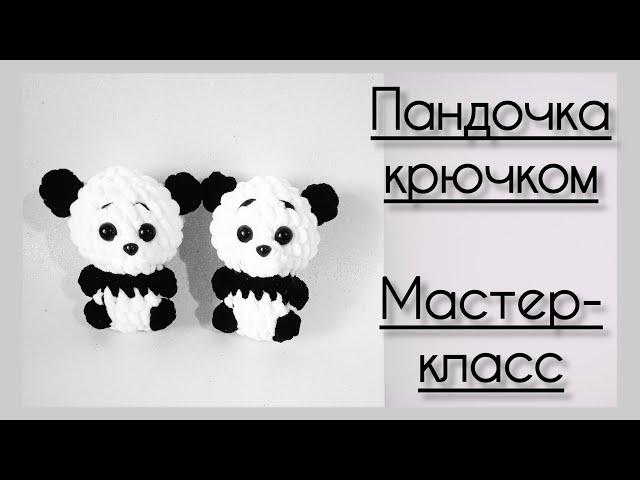 Пандочка крючком

Мастер-класс